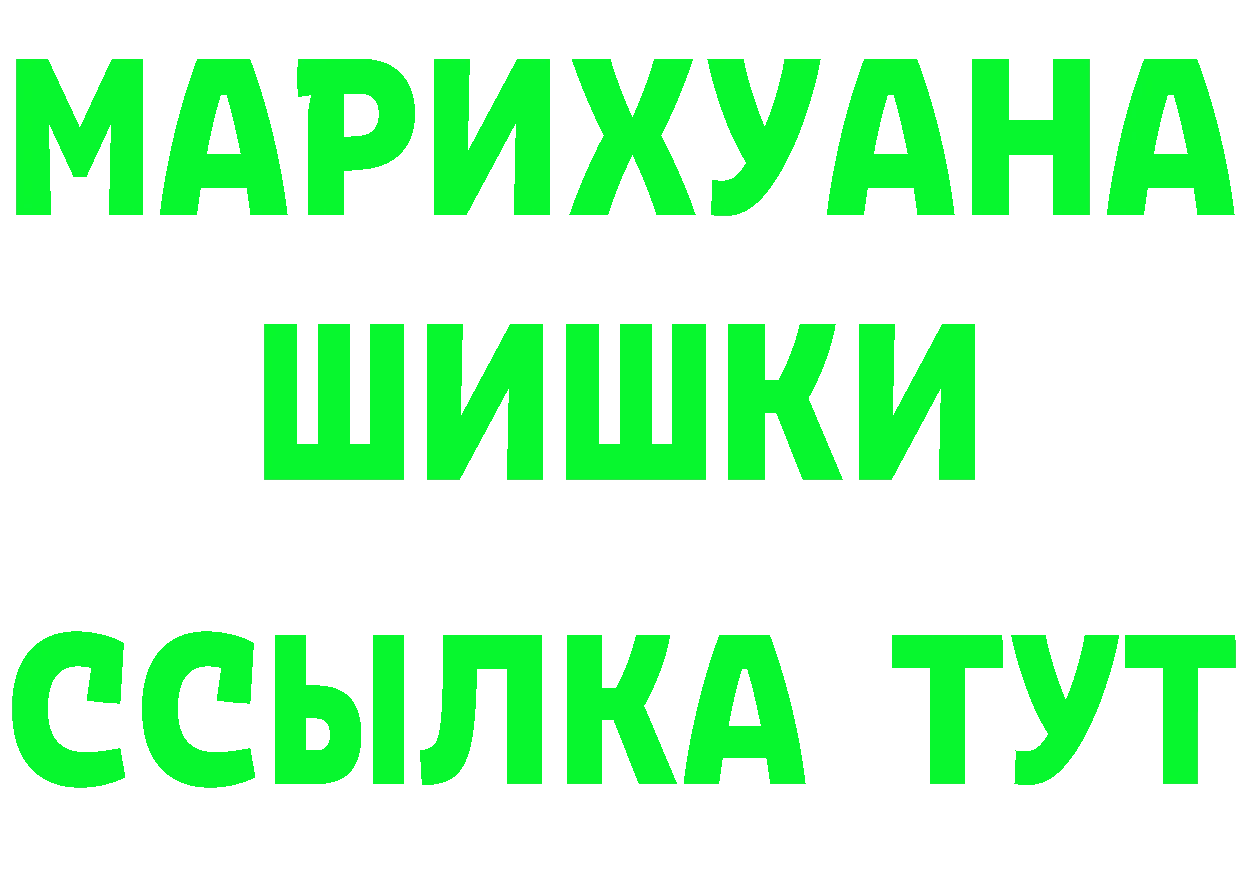 МАРИХУАНА
ШИШКИ
ССЫЛКА ТУТ